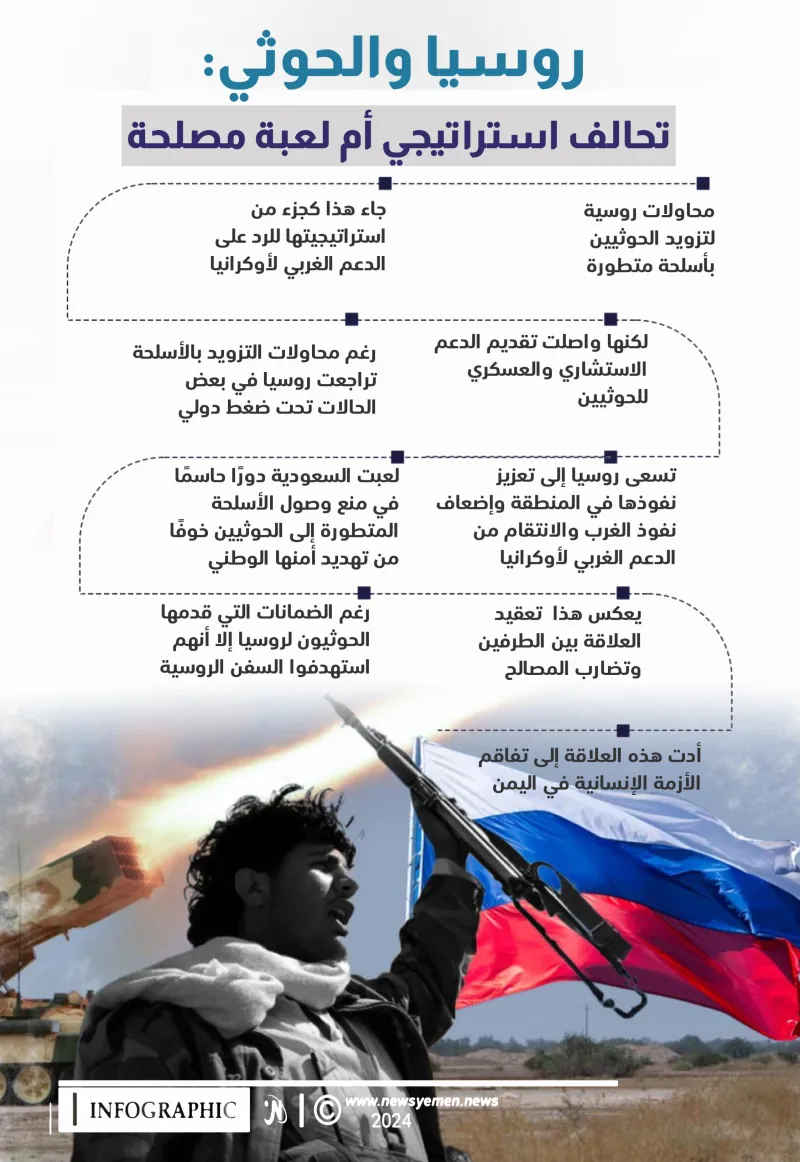 روسيا والحوثي:
تحالف استراتيجي أم لعبة مصلحة

محاولات روسية لتزويد الحوثيين بأسلحة متطورة

جاء هذا كجزء من استراتيجيتها للرد على الدعم الغربي لأوكرانيا

لكنها واصلت تقديم الدعم الاستشاري والعسكري للحوثيين

رغم محاولات التزويد بالأسلحة تراجعت روسيا في بعض الحالات تحت ضغط دولي

تسعى روسيا إلى تعزيز نفوذها في المنطقة وإضعاف نفوذ الغرب والانتقام من الدعم الغربي لأوكرانيا

لعبت السعودية دورًا حاسمًا في منع وصول الأسلحة المتطورة إلى الحوثيين خوفًا من تهديد أمنها الوطني

يعكس هذا تعقيد العلاقة بين الطرفين وتضارب المصالح

رغم الضمانات التي قدمها الحوثيون لروسيا إلا أنهم استهدفوا السفن الروسية

أدت هذه العلاقة إلى تفاقم الأزمة الإنسانية في اليمن

INFOGRAPHIC
www.newsyemen.news
2024